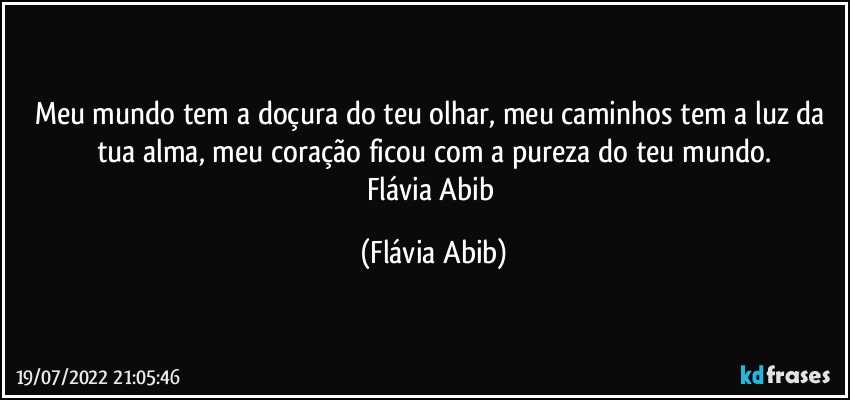 Meu mundo tem a doçura do teu olhar, meu caminhos tem a luz da tua alma, meu coração ficou com a pureza do teu mundo.
Flávia Abib

(Flávia Abib)

19/07/2022 21:05:46

kdfrases